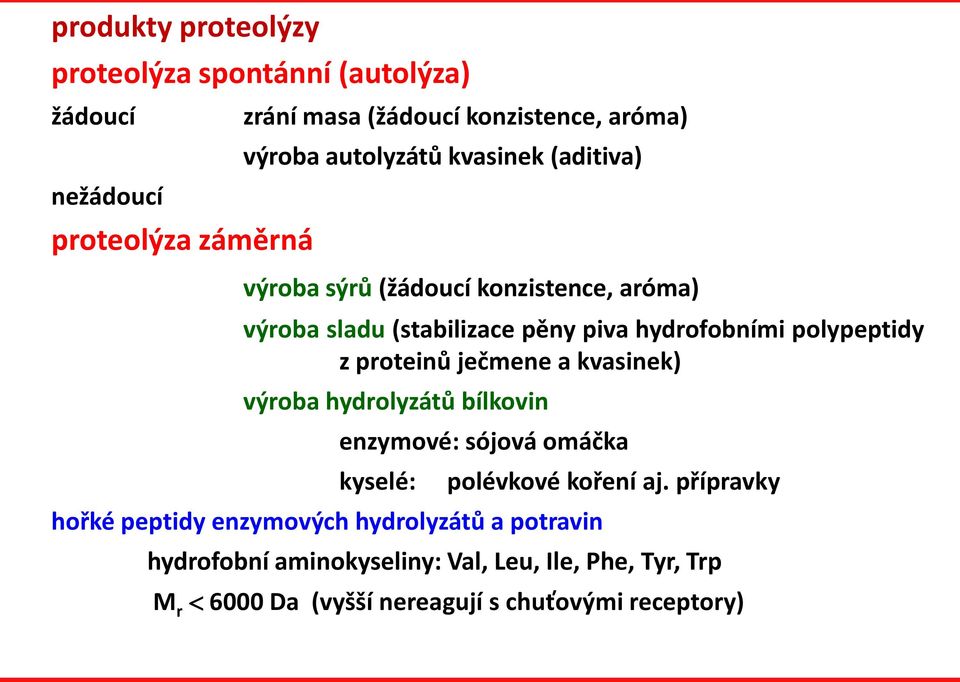 produkty proteolýzy

proteolýza spontánní (autolýza)

žádoucí zrání masa (žádoucí konzistence, aróma)

výroba autolyzátů kvasinek (aditiva)

nežádoucí

proteolýza záměrná

výroba sýrů (žádoucí konzistence, aróma)

výroba sladu (stabilizace pěny piva hydrofobními polypeptidy z proteinů ječmene a kvasinek)

výroba hydrolyzátů bílkovin

enzymové: sójová omáčka

kyselé: polévkové koření aj. přípravky

hořké peptidy enzymových hydrolyzátů a potravin

hydrofobní aminokyseliny: Val, Leu, Ile, Phe, Tyr, Trp

$M_r < 6000$ Da (vyšší nereagují s chuťovými receptory)